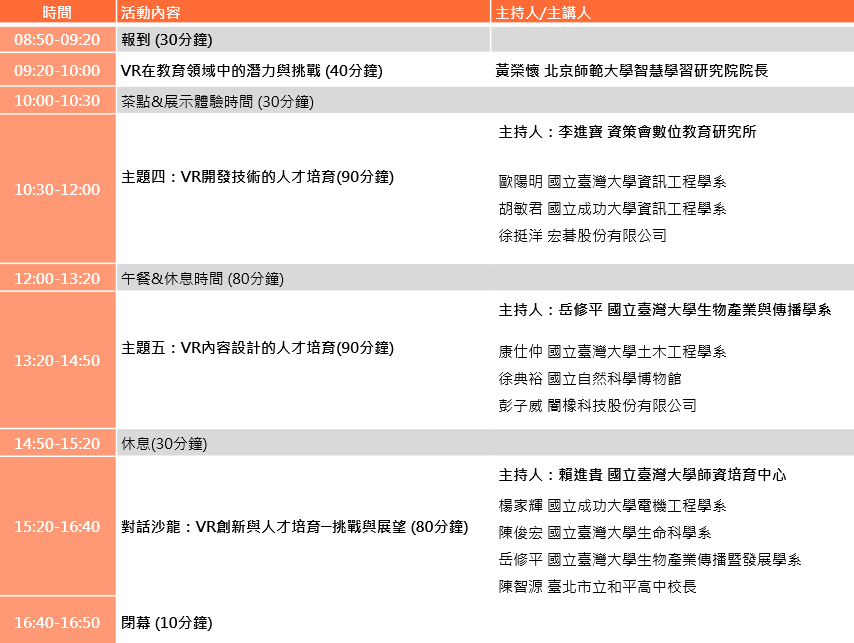 | 時間 | 活動內容 | 主持人/主講人 |
|---|---|---|
| 08:50-09:20 | 報到 (30分鐘) | |
| 09:20-10:00 | VR在教育領域中的潛力與挑戰 (40分鐘) | 黃榮懷 北京師範大學智慧學習研究院院長 |
| 10:00-10:30 | 茶點&展示體驗時間 (30分鐘) | |
| 10:30-12:00 | 主題四：VR開發技術的人才培育(90分鐘) | 主持人：李進寶 資策會數位教育研究所<br>歐陽明 國立臺灣大學資訊工程學系<br>胡敏君 國立成功大學資訊工程學系<br>徐挺洋 宏碁股份有限公司 |
| 12:00-13:20 | 午餐&休息時間 (80分鐘) | |
| 13:20-14:50 | 主題五：VR內容設計的人才培育(90分鐘) | 主持人：岳修平 國立臺灣大學生物產業與傳播學系<br>康仕仲 國立臺灣大學土木工程學系<br>徐典裕 國立自然科學博物館<br>彭子威 闇橡科技股份有限公司 |
| 14:50-15:20 | 休息(30分鐘) | |
| 15:20-16:40 | 對話沙龍：VR創新與人才培育─挑戰與展望 (80分鐘) | 主持人：賴進貴 國立臺灣大學師資培育中心<br>楊家輝 國立成功大學電機工程學系<br>陳俊宏 國立臺灣大學生命科學系<br>岳修平 國立臺灣大學生物產業傳播暨發展學系<br>陳智源 臺北市立和平高中校長 |
| 16:40-16:50 | 閉幕 (10分鐘) | |